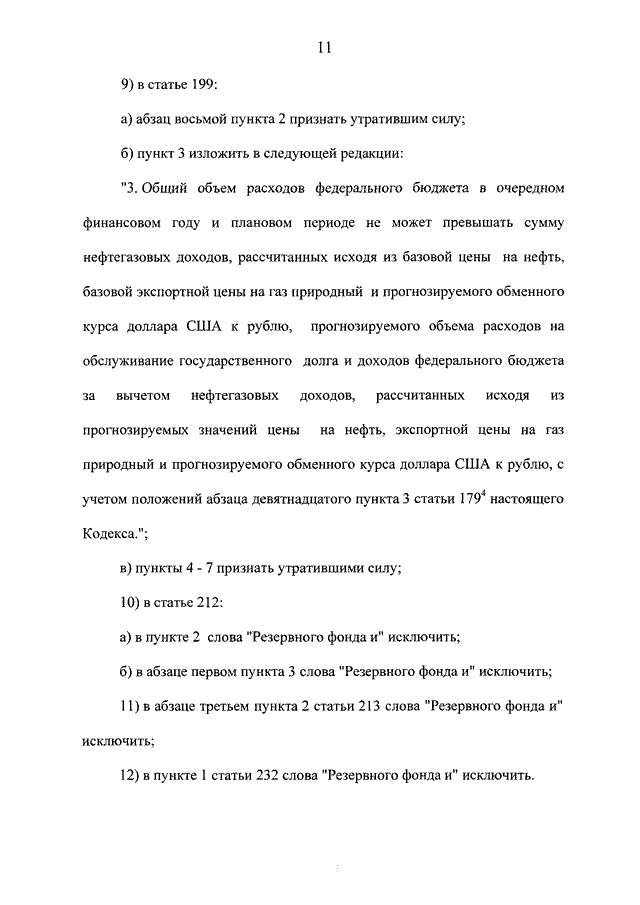 11

9) в статье 199:

а) абзац восьмой пункта 2 признать утратившим силу;

б) пункт 3 изложить в следующей редакции:

"3. Общий объем расходов федерального бюджета в очередном финансовом году и плановом периоде не может превышать сумму нефтегазовых доходов, рассчитанных исходя из базовой цены на нефть, базовой экспортной цены на газ природный и прогнозируемого обменного курса доллара США к рублю, прогнозируемого объема расходов на обслуживание государственного долга и доходов федерального бюджета за вычетом нефтегазовых доходов, рассчитанных исходя из прогнозируемых значений цены на нефть, экспортной цены на газ природный и прогнозируемого обменного курса доллара США к рублю, с учетом положений абзаца девятнадцатого пункта 3 статьи $179^4$ настоящего Кодекса.";

в) пункты 4 - 7 признать утратившими силу;

10) в статье 212:

а) в пункте 2 слова "Резервного фонда и" исключить;

б) в абзаце первом пункта 3 слова "Резервного фонда и" исключить;

11) в абзаце третьем пункта 2 статьи 213 слова "Резервного фонда и" исключить;

12) в пункте 1 статьи 232 слова "Резервного фонда и" исключить.